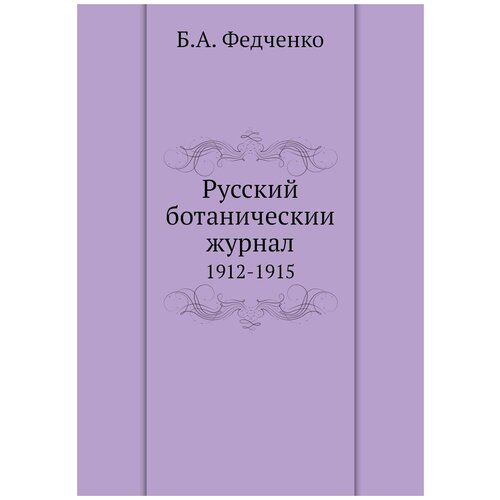 Б.А. Федченко

Русский ботаническии журнал
1912-1915